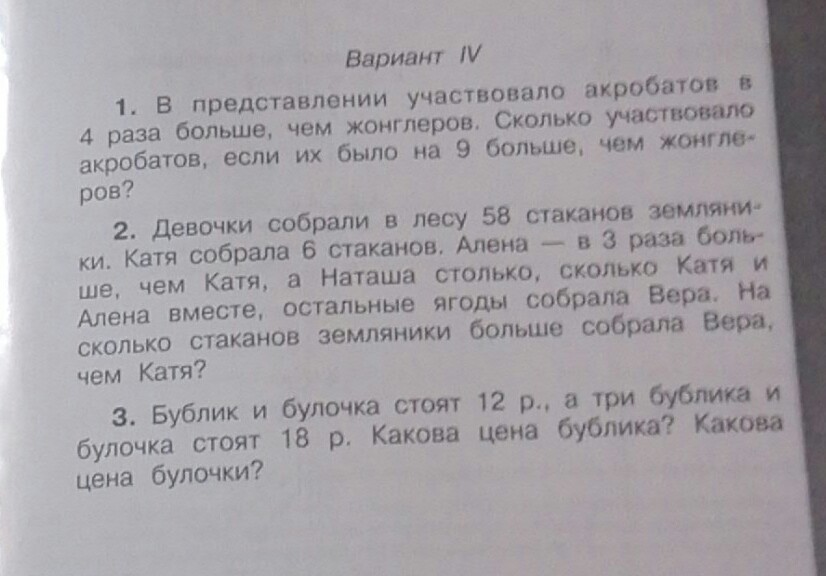 Вариант IV

1. В представлении участвовало акробатов в 4 раза больше, чем жонглеров. Сколько участвовало акробатов, если их было на 9 больше, чем жонглеров?

2. Девочки собрали в лесу 58 стаканов земляники. Катя собрала 6 стаканов. Алена — в 3 раза больше, чем Катя, а Наташа столько, сколько Катя и Алена вместе, остальные ягоды собрала Вера. На сколько стаканов земляники больше собрала Вера, чем Катя?

3. Бублик и булочка стоят 12 р., а три бублика и булочка стоят 18 р. Какова цена бублика? Какова цена булочки?